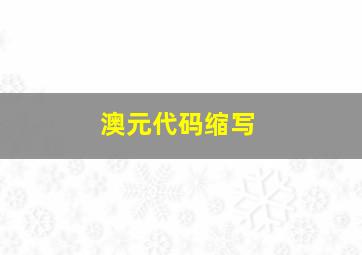 澳元代码缩写